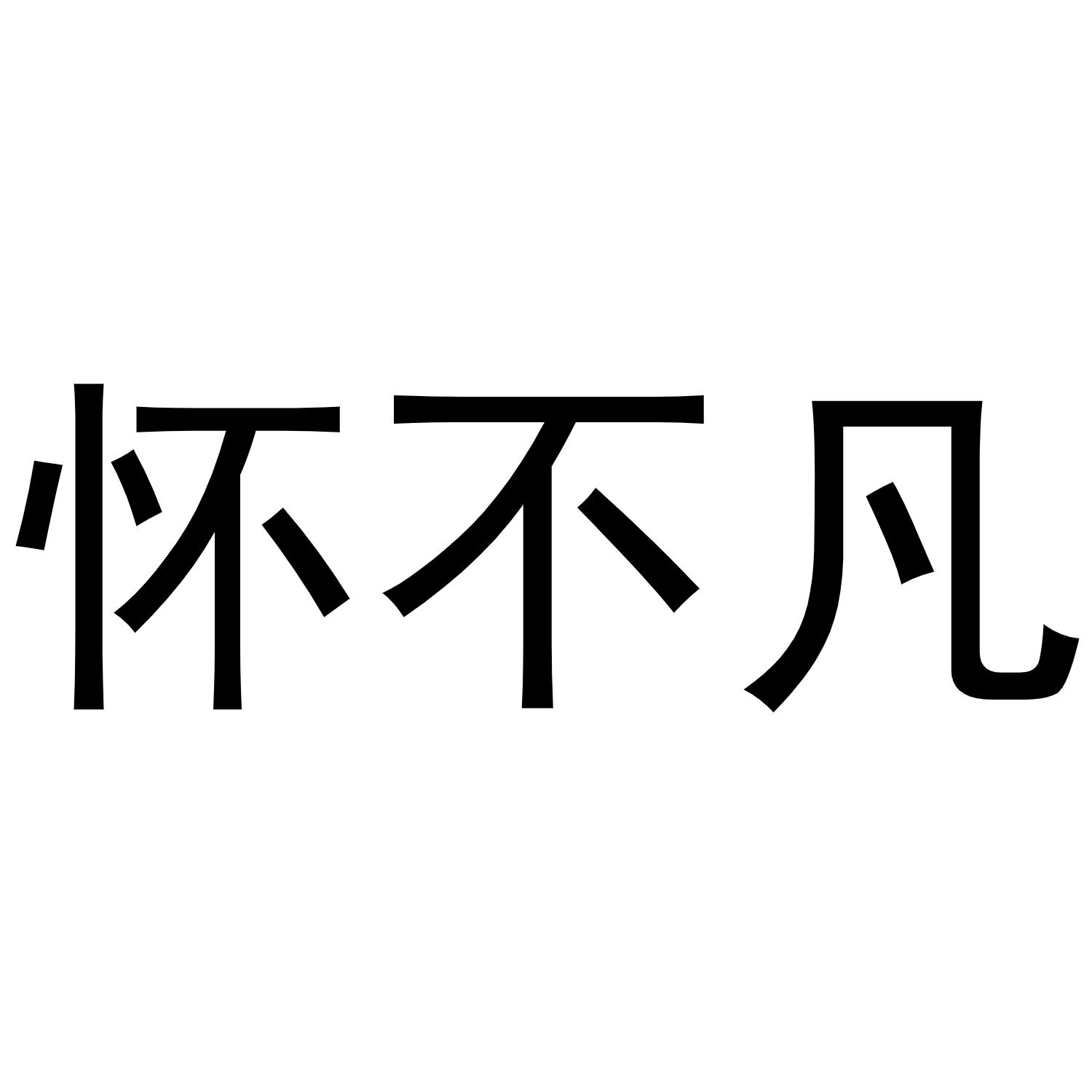 怀不凡